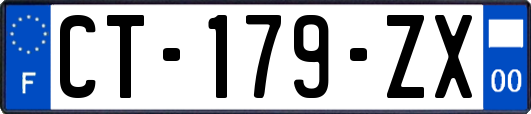 F
CT-179-ZX
00